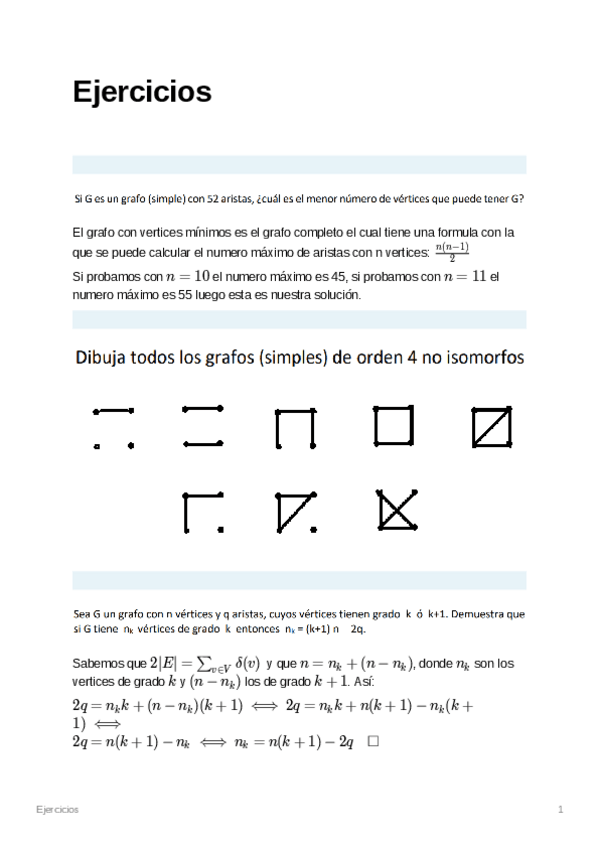 Ejercicios

Si G es un grafo (simple) con 52 aristas, ¿cuál es el menor número de vértices que puede tener G?

El grafo con vertices mínimos es el grafo completo el cual tiene una formula con la que se puede calcular el numero máximo de aristas con n vertices: $\frac{n(n-1)}{2}$
Si probamos con $n = 10$ el numero máximo es 45, si probamos con $n = 11$ el numero máximo es 55 luego esta es nuestra solución.

Dibuja todos los grafos (simples) de orden 4 no isomorfos

Sea G un grafo con n vértices y q aristas, cuyos vértices tienen grado k ó k+1. Demuestra que si G tiene $n_k$ vértices de grado k entonces $n_k$ = (k+1) n 2q.

Sabemos que $2|E| = \sum_{v \in V} \delta(v)$ y que $n = n_k + (n - n_k)$, donde $n_k$ son los vertices de grado $k$ y $(n - n_k)$ los de grado $k + 1$. Así:
$2q = n_k k + (n - n_k)(k + 1) \iff 2q = n_k k + n(k + 1) - n_k(k + 1) \iff$
$2q = n(k + 1) - n_k \iff n_k = n(k + 1) - 2q \quad \square$

Ejercicios

1